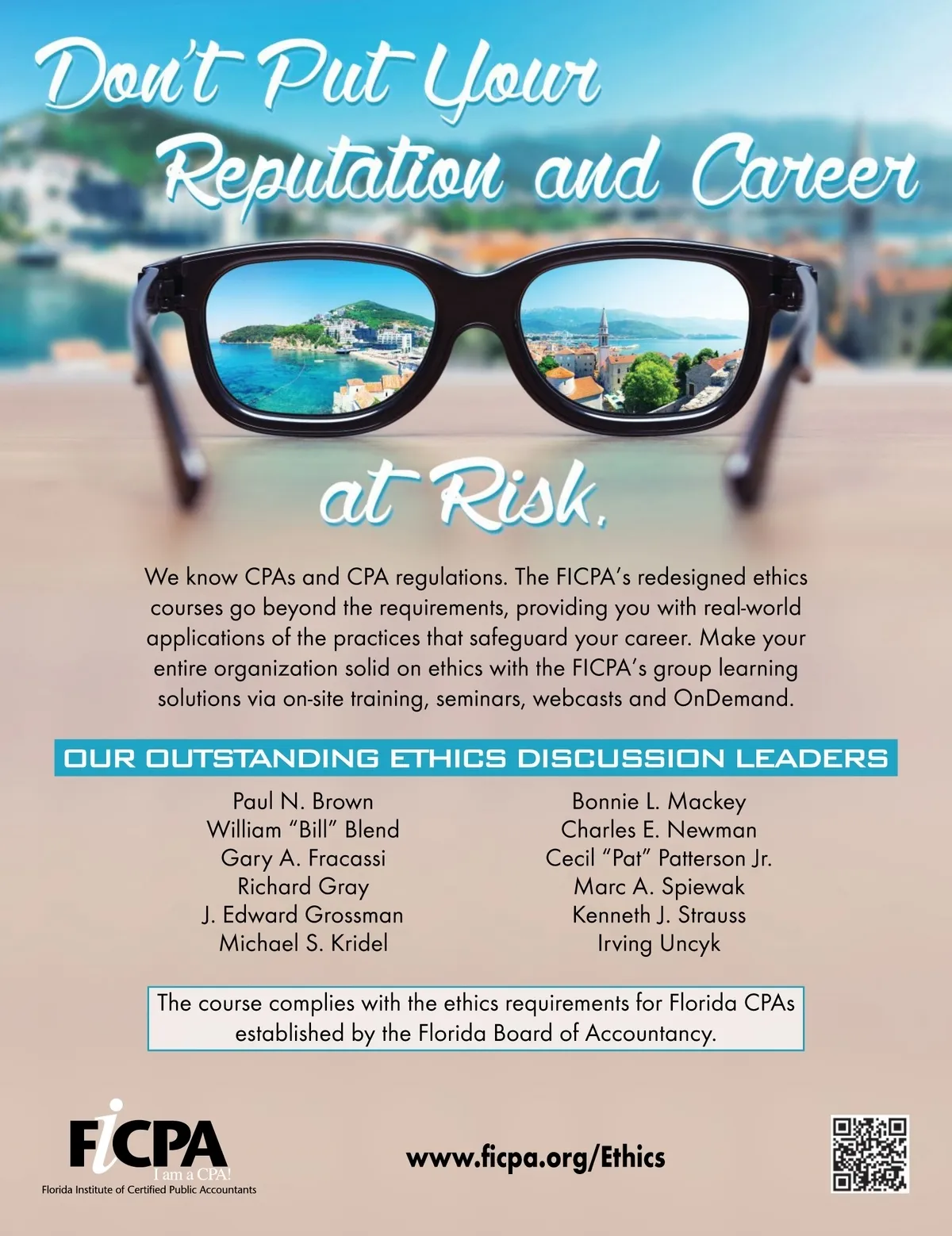 Don't Put Your Reputation and Career

at Risk.

We know CPAs and CPA regulations. The FICPA's redesigned ethics courses go beyond the requirements, providing you with real-world applications of the practices that safeguard your career. Make your entire organization solid on ethics with the FICPA's group learning solutions via on-site training, seminars, webcasts and OnDemand.

OUR OUTSTANDING ETHICS DISCUSSION LEADERS

Paul N. Brown
William "Bill" Blend
Gary A. Fracassi
Richard Gray
J. Edward Grossman
Michael S. Kridel

Bonnie L. Mackey
Charles E. Newman
Cecil "Pat" Patterson Jr.
Marc A. Spiewak
Kenneth J. Strauss
Irving Uncyk

The course complies with the ethics requirements for Florida CPAs established by the Florida Board of Accountancy.

FICPA
I am a CPA!
Florida Institute of Certified Public Accountants

www.ficpa.org/Ethics